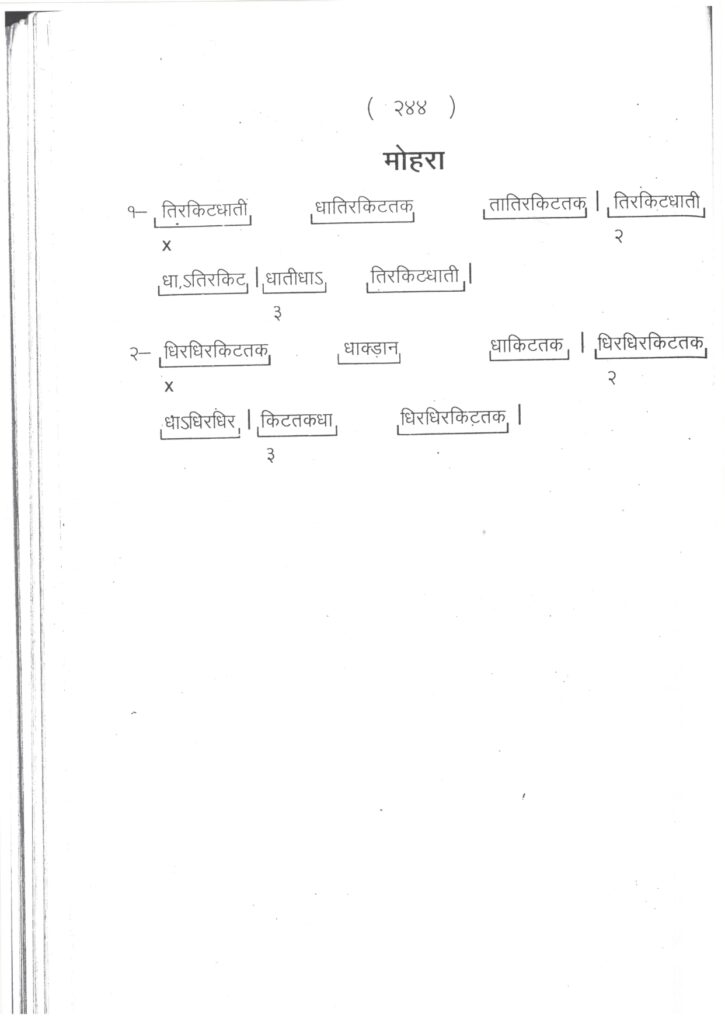 ( २४४ )

मोहरा

१– तिरकिटधाती धातिरकिटतक तातिरकिटतक | तिरकिटधाती
x २

धा.ऽतिरकिट | धातीधाऽ तिरकिटधाती |
३

२– धिरधिरकिटतक धाक्ड़ान धाकिटतक | धिरधिरकिटतक
x २

धाऽधिरधिर | किटतकधा धिरधिरकिटतक |
३